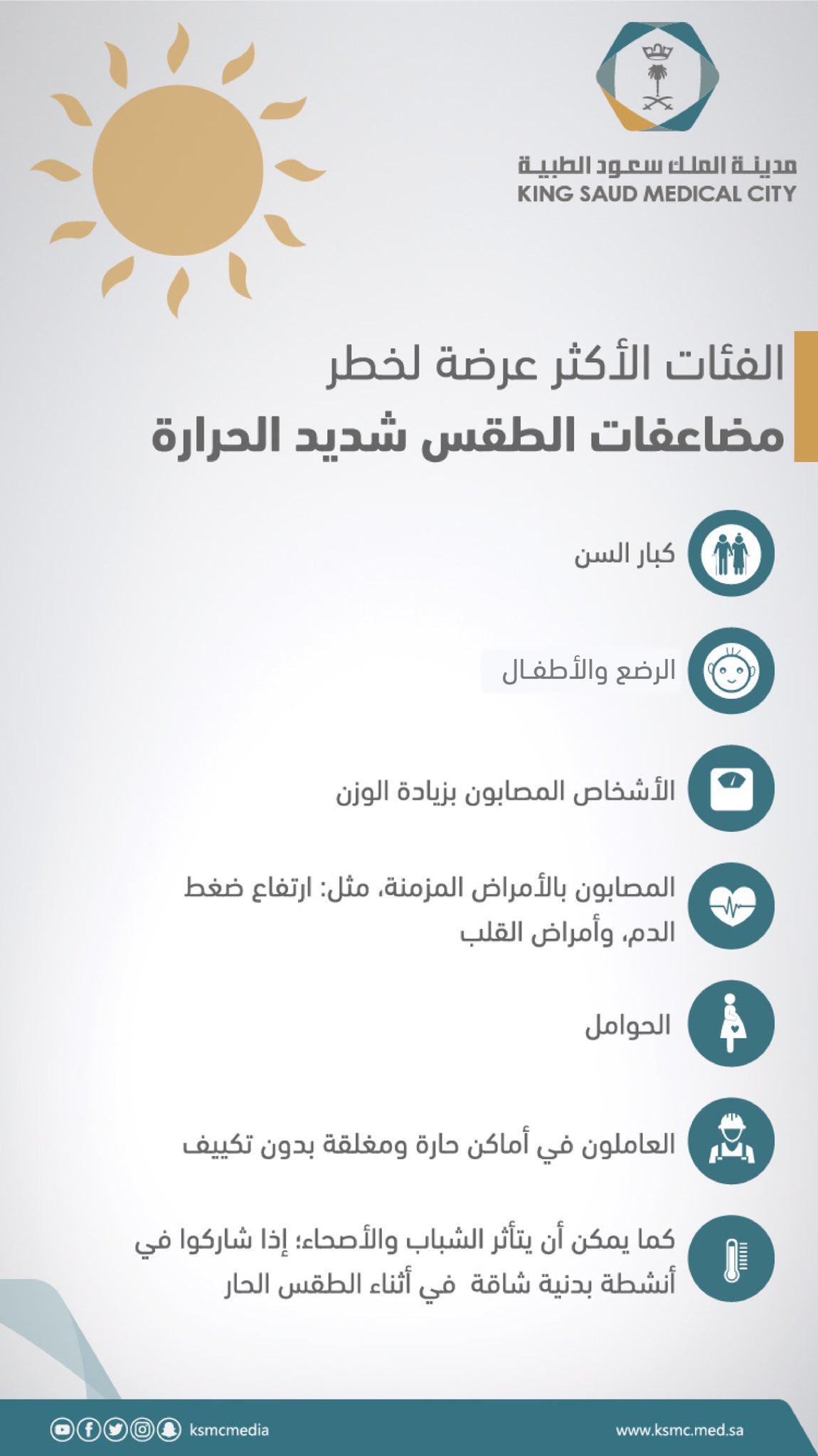 مدينة الملك سعود الطبية
KING SAUD MEDICAL CITY

الفئات الأكثر عرضة لخطر
مضاعفات الطقس شديد الحرارة

كبار السن

الرضع والأطفال

الأشخاص المصابون بزيادة الوزن

المصابون بالأمراض المزمنة، مثل: ارتفاع ضغط الدم، وأمراض القلب

الحوامل

العاملون في أماكن حارة ومغلقة بدون تكييف

كما يمكن أن يتأثر الشباب والأصحاء؛ إذا شاركوا في أنشطة بدنية شاقة في أثناء الطقس الحار

ksmcmedia

www.ksmc.med.sa